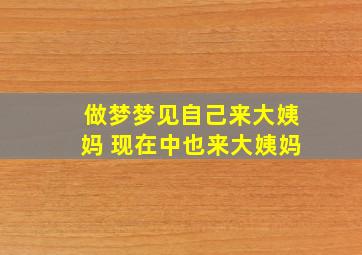 做梦梦见自己来大姨妈 现在中也来大姨妈